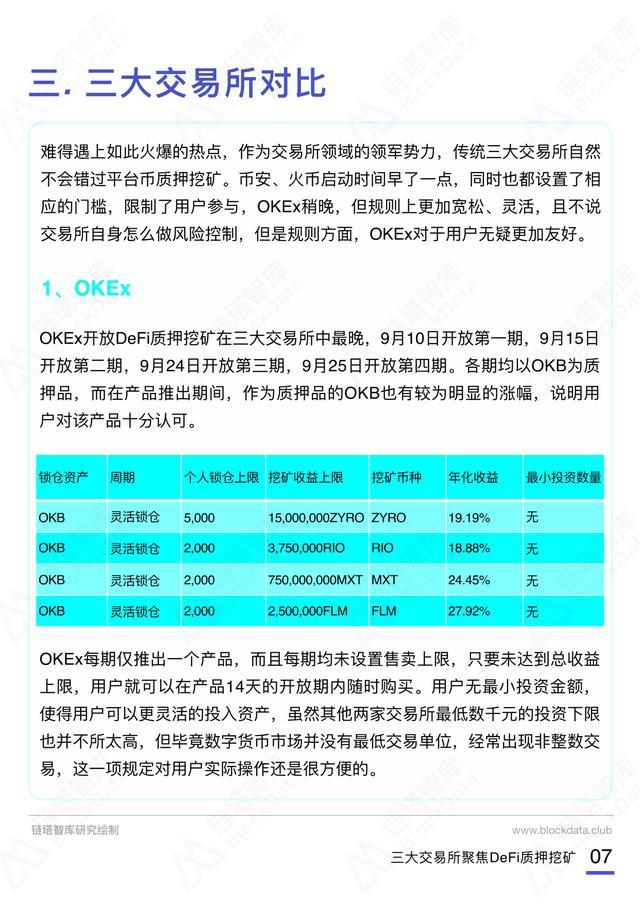 三. 三大交易所对比

难得遇上如此火爆的热点，作为交易所领域的领军势力，传统三大交易所自然不会错过平台币质押挖矿。币安、火币启动时间早了一点，同时也都设置了相应的门槛，限制了用户参与，OKEx稍晚，但规则上更加宽松、灵活，且不说交易所自身怎么做风险控制，但是规则方面，OKEx对于用户无疑更加友好。

1、OKEx

OKEx开放DeFi质押挖矿在三大交易所中最晚，9月10日开放第一期，9月15日开放第二期，9月24日开放第三期，9月25日开放第四期。各期均以OKB为质押品，而在产品推出期间，作为质押品的OKB也有较为明显的涨幅，说明用户对该产品十分认可。

| 锁仓资产 | 周期 | 个人锁仓上限 | 挖矿收益上限 | 挖矿币种 | 年化收益 | 最小投资数量 |
|---|---|---|---|---|---|---|
| OKB | 灵活锁仓 | 5,000 | 15,000,000ZYRO | ZYRO | 19.19% | 无 |
| OKB | 灵活锁仓 | 2,000 | 3,750,000RIO | RIO | 18.88% | 无 |
| OKB | 灵活锁仓 | 2,000 | 750,000,000MXT | MXT | 24.45% | 无 |
| OKB | 灵活锁仓 | 2,000 | 2,500,000FLM | FLM | 27.92% | 无 |

OKEx每期仅推出一个产品，而且每期均未设置售卖上限，只要未达到总收益上限，用户就可以在产品14天的开放期内随时购买。用户无最小投资金额，使得用户可以更灵活的投入资产，虽然其他两家交易所最低数千元的投资下限也并不所太高，但毕竟数字货币市场并没有最低交易单位，经常出现非整数交易，这一项规定对用户实际操作还是很方便的。

链塔智库研究绘制

www.blockdata.club

三大交易所聚焦DeFi质押挖矿 07